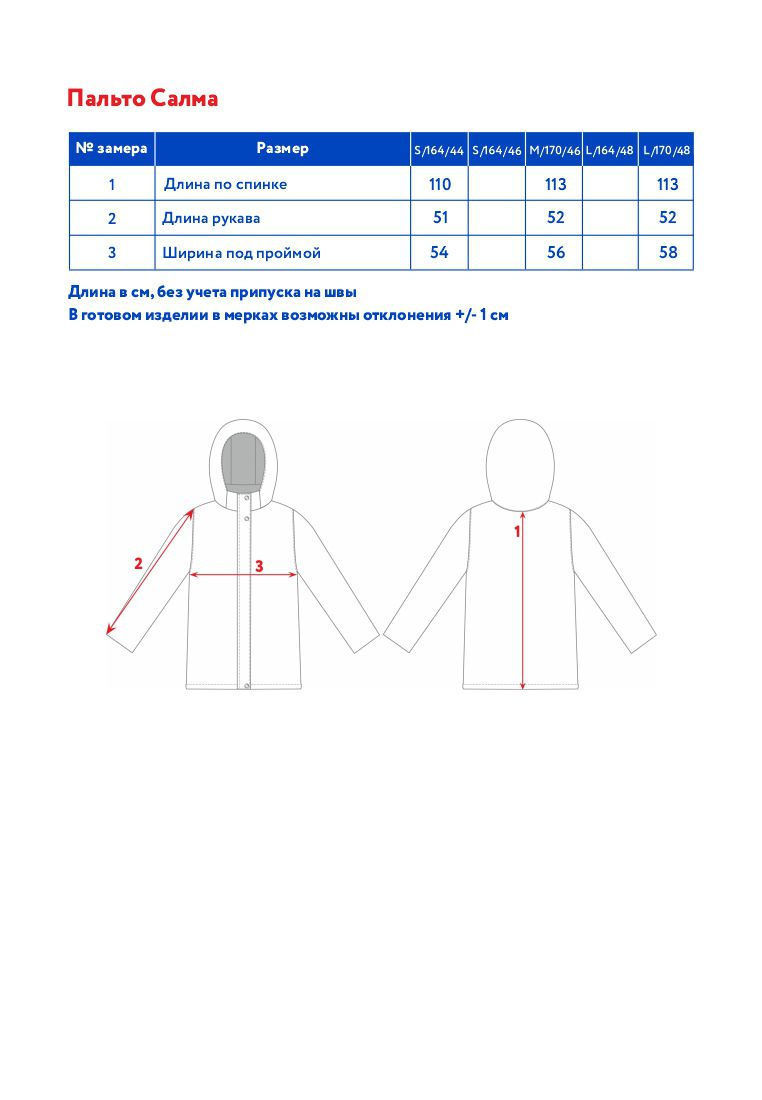 Пальто Салма

| № замера | Размер | S/164/44 | S/164/46 | M/170/46 | L/164/48 | L/170/48 |
|---|---|---|---|---|---|---|
| 1 | Длина по спинке | 110 | | 113 | | 113 |
| 2 | Длина рукава | 51 | | 52 | | 52 |
| 3 | Ширина под проймой | 54 | | 56 | | 58 |

Длина в см, без учета припуска на швы
В готовом изделии в мерках возможны отклонения +/- 1 см

2
3
1